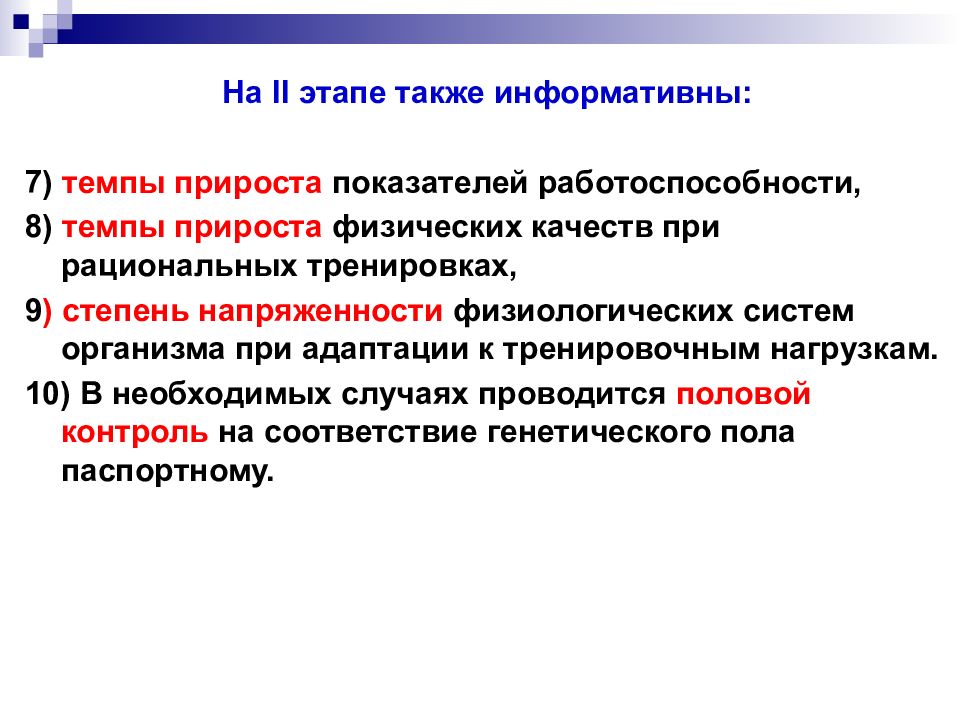 На II этапе также информативны:

7) темпы прироста показателей работоспособности,

8) темпы прироста физических качеств при рациональных тренировках,

9) степень напряженности физиологических систем организма при адаптации к тренировочным нагрузкам.

10) В необходимых случаях проводится половой контроль на соответствие генетического пола паспортному.